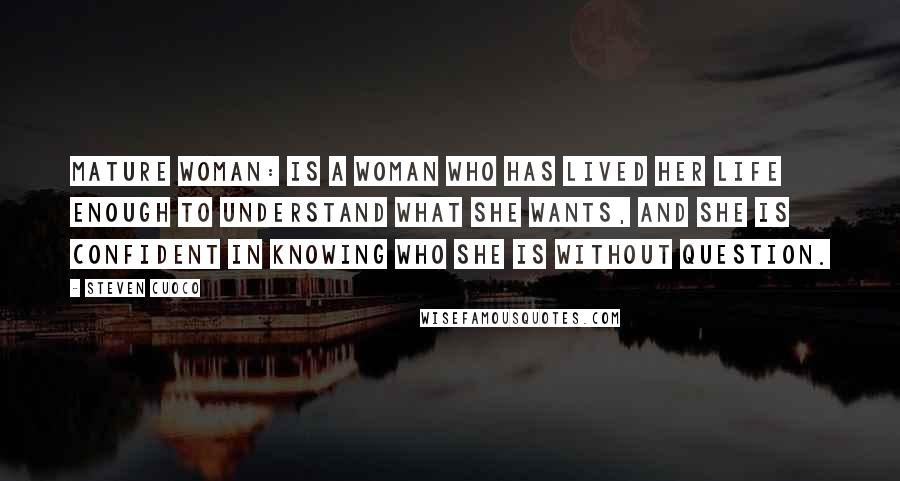 MATURE WOMAN: IS A WOMAN WHO HAS LIVED HER LIFE ENOUGH TO UNDERSTAND WHAT SHE WANTS, AND SHE IS CONFIDENT IN KNOWING WHO SHE IS WITHOUT QUESTION.

- STEVEN CUOCO

WISEFAMOUSQUOTES.COM